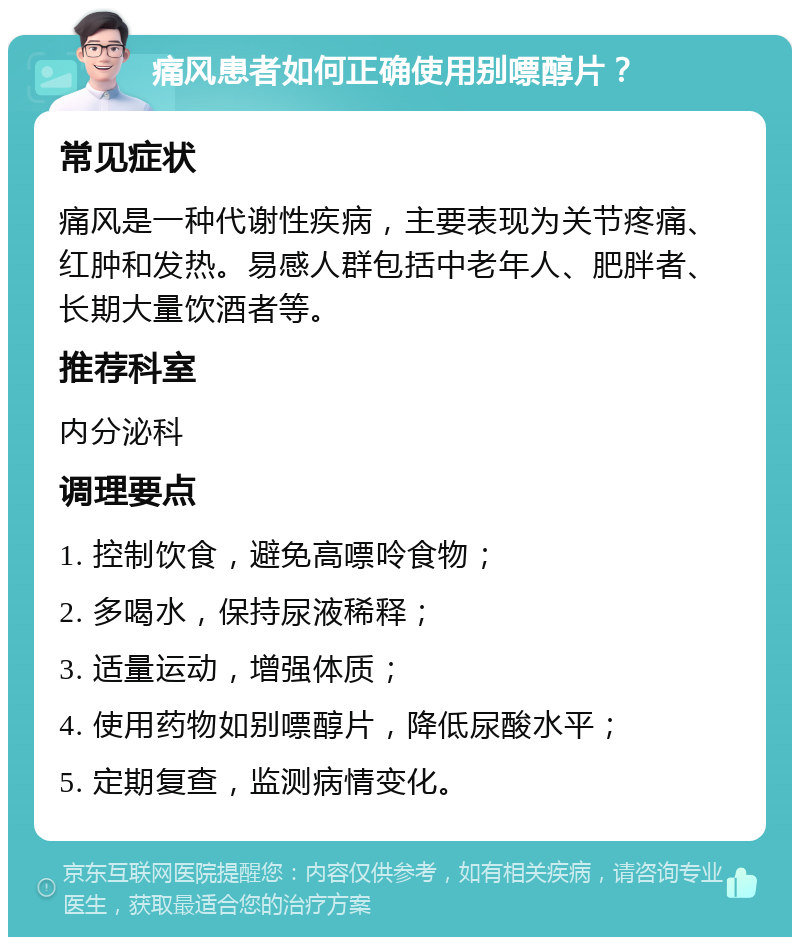 痛风患者如何正确使用别嘌醇片？

常见症状

痛风是一种代谢性疾病，主要表现为关节疼痛、红肿和发热。易感人群包括中老年人、肥胖者、长期大量饮酒者等。

推荐科室

内分泌科

调理要点

1. 控制饮食，避免高嘌呤食物；

2. 多喝水，保持尿液稀释；

3. 适量运动，增强体质；

4. 使用药物如别嘌醇片，降低尿酸水平；

5. 定期复查，监测病情变化。

京东互联网医院提醒您：内容仅供参考，如有相关疾病，请咨询专业医生，获取最适合您的治疗方案